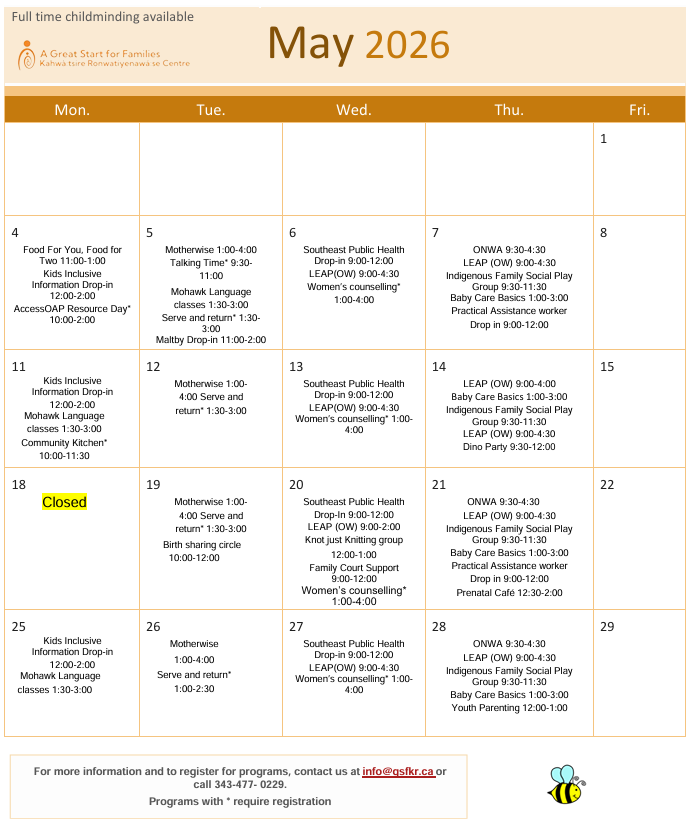 Full time childminding available

A Great Start for Families
Kahwà:tsire Ronwatiyenawà:se Centre

May 2026

| Mon. | Tue. | Wed. | Thu. | Fri. |
|---|---|---|---|---|
| | | | | 1 |
| 4 Food For You, Food for Two 11:00-1:00 Kids Inclusive Information Drop-in 12:00-2:00 AccessOAP Resource Day* 10:00-2:00 | 5 Motherwise 1:00-4:00 Talking Time* 9:30-11:00 Mohawk Language classes 1:30-3:00 Serve and return* 1:30-3:00 Maltby Drop-in 11:00-2:00 | 6 Southeast Public Health Drop-in 9:00-12:00 LEAP(OW) 9:00-4:30 Women's counselling* 1:00-4:00 | 7 ONWA 9:30-4:30 LEAP (OW) 9:00-4:30 Indigenous Family Social Play Group 9:30-11:30 Baby Care Basics 1:00-3:00 Practical Assistance worker Drop in 9:00-12:00 | 8 |
| 11 Kids Inclusive Information Drop-in 12:00-2:00 Mohawk Language classes 1:30-3:00 Community Kitchen* 10:00-11:30 | 12 Motherwise 1:00-4:00 Serve and return* 1:30-3:00 | 13 Southeast Public Health Drop-in 9:00-12:00 LEAP(OW) 9:00-4:30 Women's counselling* 1:00-4:00 | 14 LEAP (OW) 9:00-4:00 Baby Care Basics 1:00-3:00 Indigenous Family Social Play Group 9:30-11:30 LEAP (OW) 9:00-4:30 Dino Party 9:30-12:00 | 15 |
| 18 Closed | 19 Motherwise 1:00-4:00 Serve and return* 1:30-3:00 Birth sharing circle 10:00-12:00 | 20 Southeast Public Health Drop-In 9:00-12:00 LEAP (OW) 9:00-2:00 Knot just Knitting group 12:00-1:00 Family Court Support 9:00-12:00 Women's counselling* 1:00-4:00 | 21 ONWA 9:30-4:30 LEAP (OW) 9:00-4:30 Indigenous Family Social Play Group 9:30-11:30 Baby Care Basics 1:00-3:00 Practical Assistance worker Drop in 9:00-12:00 Prenatal Café 12:30-2:00 | 22 |
| 25 Kids Inclusive Information Drop-in 12:00-2:00 Mohawk Language classes 1:30-3:00 | 26 Motherwise 1:00-4:00 Serve and return* 1:00-2:30 | 27 Southeast Public Health Drop-in 9:00-12:00 LEAP(OW) 9:00-4:30 Women's counselling* 1:00-4:00 | 28 ONWA 9:30-4:30 LEAP (OW) 9:00-4:30 Indigenous Family Social Play Group 9:30-11:30 Baby Care Basics 1:00-3:00 Youth Parenting 12:00-1:00 | 29 |

For more information and to register for programs, contact us at info@gsfkr.ca or call 343-477- 0229.
Programs with * require registration